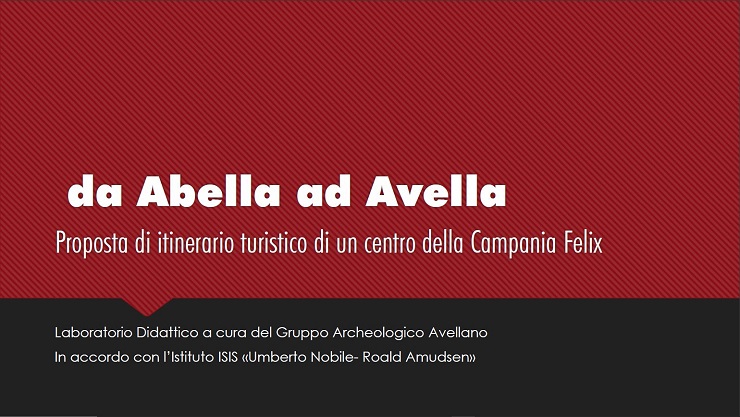 da Abella ad Avella

Proposta di itinerario turistico di un centro della Campania Felix

Laboratorio Didattico a cura del Gruppo Archeologico Avellano
In accordo con l'Istituto ISIS «Umberto Nobile- Roald Amudsen»